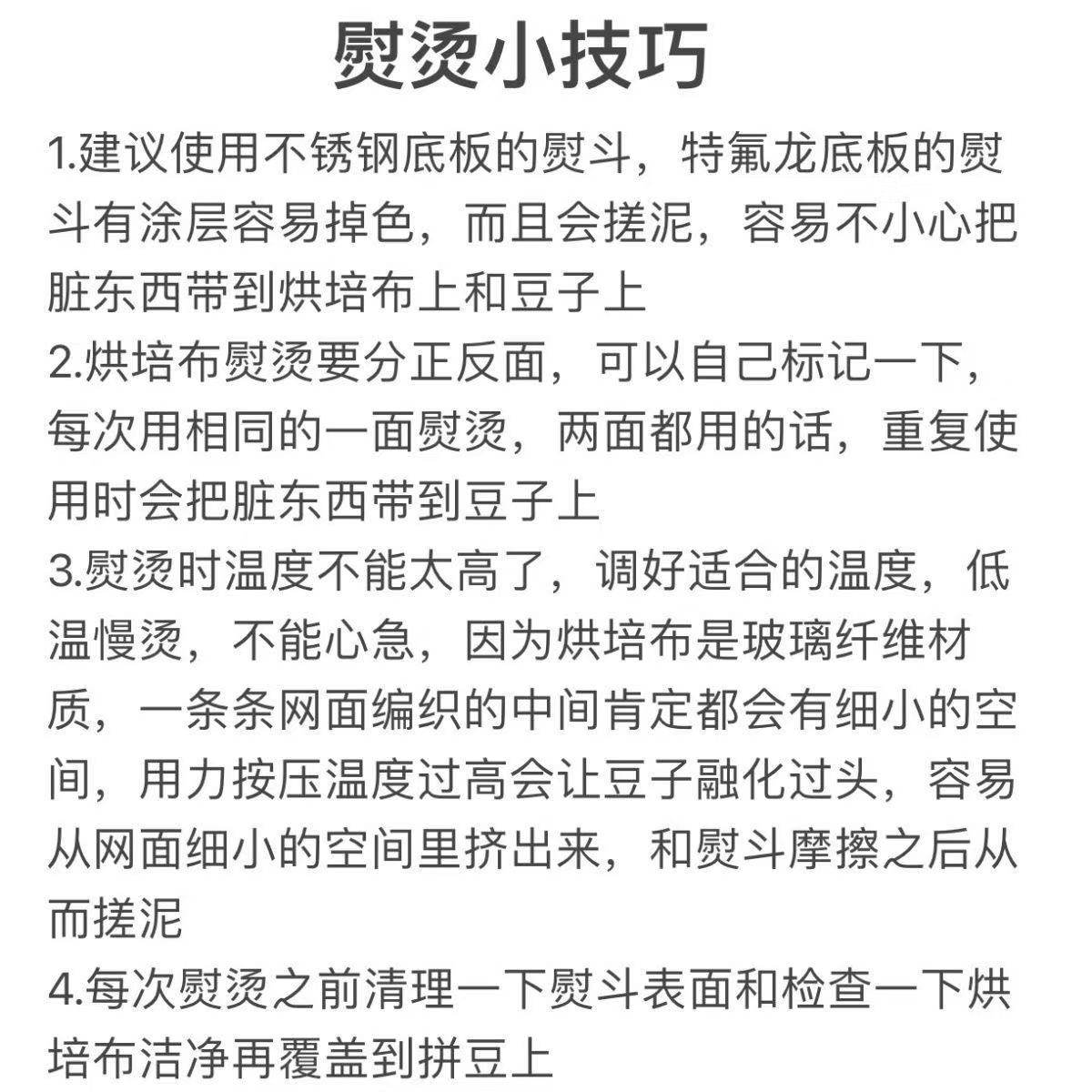 熨烫小技巧

1.建议使用不锈钢底板的熨斗，特氟龙底板的熨斗有涂层容易掉色，而且会搓泥，容易不小心把脏东西带到烘培布上和豆子上

2.烘培布熨烫要分正反面，可以自己标记一下，每次用相同的一面熨烫，两面都用的话，重复使用时会把脏东西带到豆子上

3.熨烫时温度不能太高了，调好适合的温度，低温慢烫，不能心急，因为烘培布是玻璃纤维材质，一条条网面编织的中间肯定都会有细小的空间，用力按压温度过高会让豆子融化过头，容易从网面细小的空间里挤出来，和熨斗摩擦之后从而搓泥

4.每次熨烫之前清理一下熨斗表面和检查一下烘培布洁净再覆盖到拼豆上